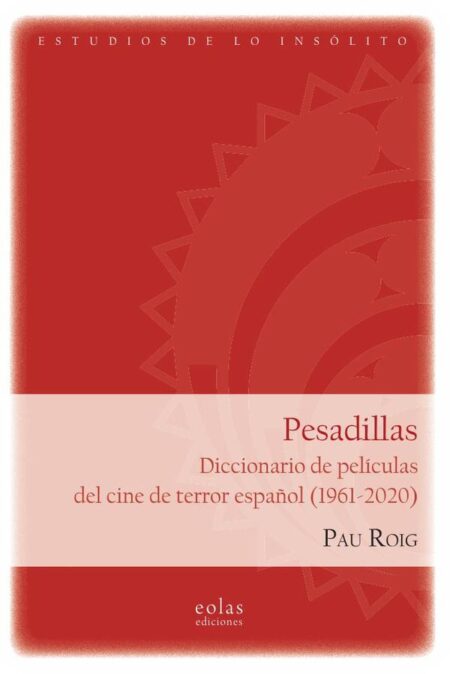 ESTUDIOS DE LO INSÓLITO

Pesadillas
Diccionario de películas del cine de terror español (1961-2020)

PAU ROIG

eolas
ediciones